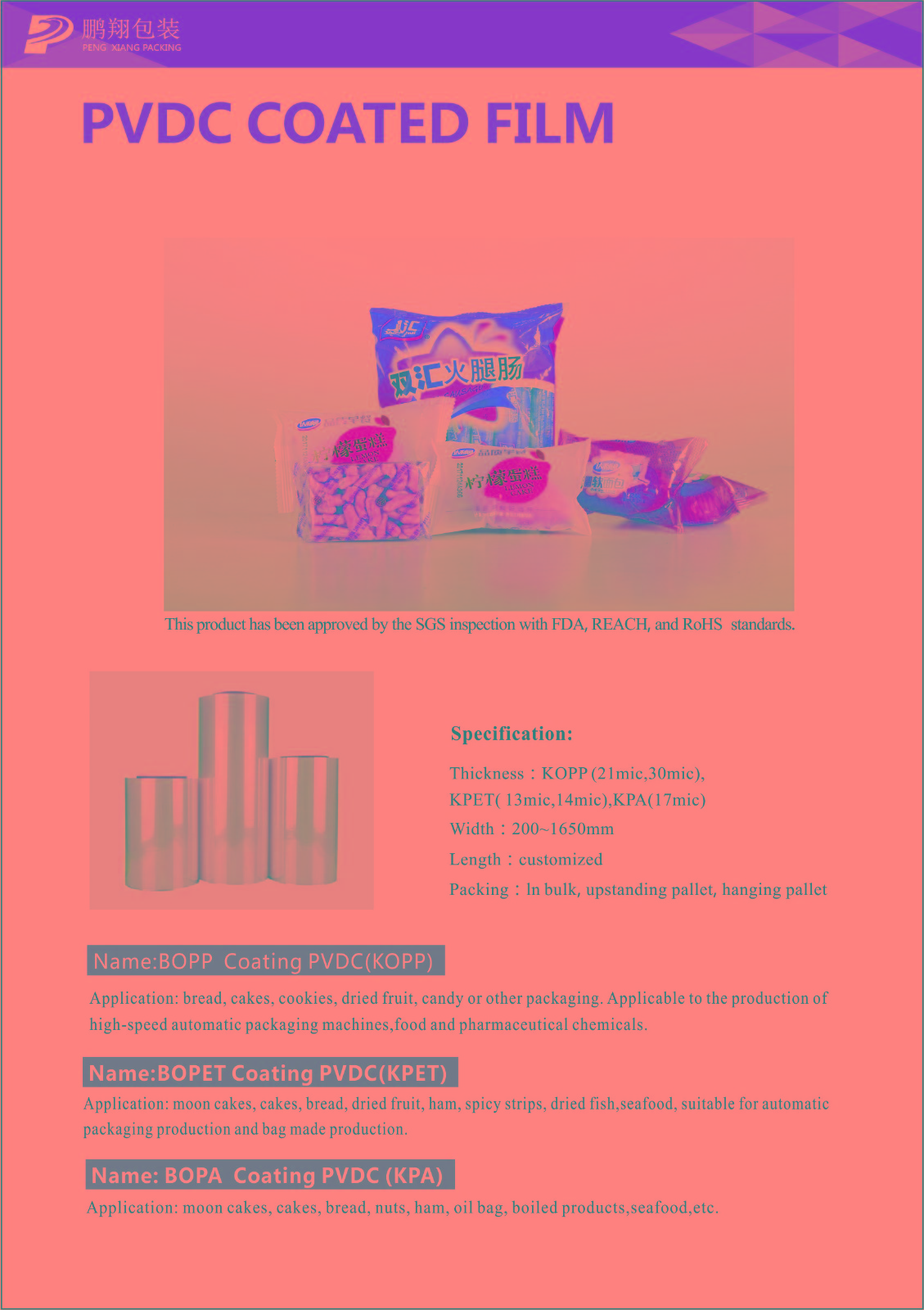 鹏翔包装
FENG XIANG PACKING

PVDC COATED FILM

双汇火腿肠

柠檬蛋糕

柠檬蛋糕

This product has been approved by the SGS inspection with FDA, REACH, and RoHS standards.

Specification:

Thickness：KOPP (21mic,30mic), KPET( 13mic,14mic),KPA(17mic)

Width：200~1650mm

Length：customized

Packing：In bulk, upstanding pallet, hanging pallet

Name:BOPP Coating PVDC(KOPP)

Application: bread, cakes, cookies, dried fruit, candy or other packaging. Applicable to the production of high-speed automatic packaging machines,food and pharmaceutical chemicals.

Name:BOPET Coating PVDC(KPET)

Application: moon cakes, cakes, bread, dried fruit, ham, spicy strips, dried fish,seafood, suitable for automatic packaging production and bag made production.

Name: BOPA Coating PVDC (KPA)

Application: moon cakes, cakes, bread, nuts, ham, oil bag, boiled products,seafood,etc.